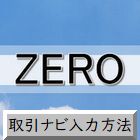 ZERO

取引ナビ入力方法